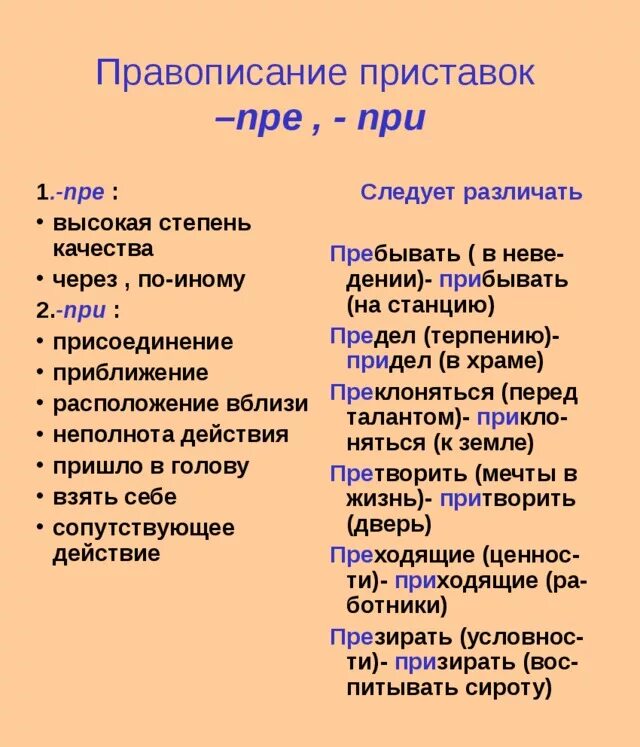 Правописание приставок
–пре , - при

1.-пре :
• высокая степень качества
• через , по-иному
2.-при :
• присоединение
• приближение
• расположение вблизи
• неполнота действия
• пришло в голову
• взять себе
• сопутствующее действие

Следует различать

Пребывать ( в неведении)- прибывать (на станцию)

Предел (терпению)- придел (в храме)

Преклоняться (перед талантом)- приклоняться (к земле)

Претворить (мечты в жизнь)- притворить (дверь)

Преходящие (ценности)- приходящие (работники)

Презирать (условности)- призирать (воспитывать сироту)